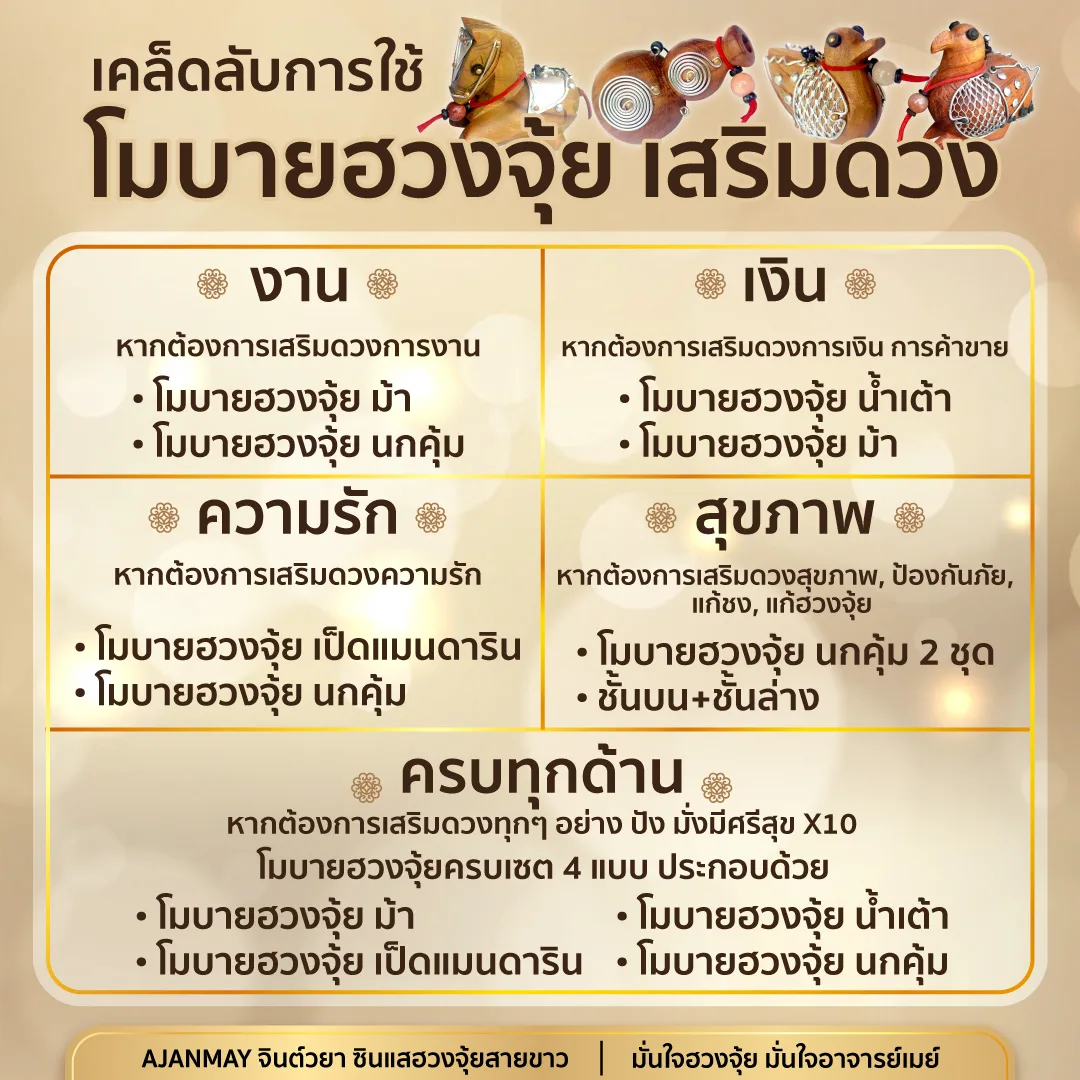 เคล็ดลับการใช้
โมบายฮวงจุ้ย เสริมดวง

งาน

หากต้องการเสริมดวงการงาน

• โมบายฮวงจุ้ย ม้า
• โมบายฮวงจุ้ย นกคุ้ม

เงิน

หากต้องการเสริมดวงการเงิน การค้าขาย

• โมบายฮวงจุ้ย น้ำเต้า
• โมบายฮวงจุ้ย ม้า

ความรัก

หากต้องการเสริมดวงความรัก

• โมบายฮวงจุ้ย เป็ดแมนดาริน
• โมบายฮวงจุ้ย นกคุ้ม

สุขภาพ

หากต้องการเสริมดวงสุขภาพ, ป้องกันภัย, แก้ชง, แก้ฮวงจุ้ย

• โมบายฮวงจุ้ย นกคุ้ม 2 ชุด
• ชั้นบน+ชั้นล่าง

ครบทุกด้าน

หากต้องการเสริมดวงทุกๆ อย่าง ปัง มั่งมีศรีสุข X10
โมบายฮวงจุ้ยครบเซต 4 แบบ ประกอบด้วย

• โมบายฮวงจุ้ย ม้า
• โมบายฮวงจุ้ย เป็ดแมนดาริน
• โมบายฮวงจุ้ย น้ำเต้า
• โมบายฮวงจุ้ย นกคุ้ม

AJANMAY จินต์วยา ซินแสฮวงจุ้ยสายขาว | มั่นใจฮวงจุ้ย มั่นใจอาจารย์เมย์